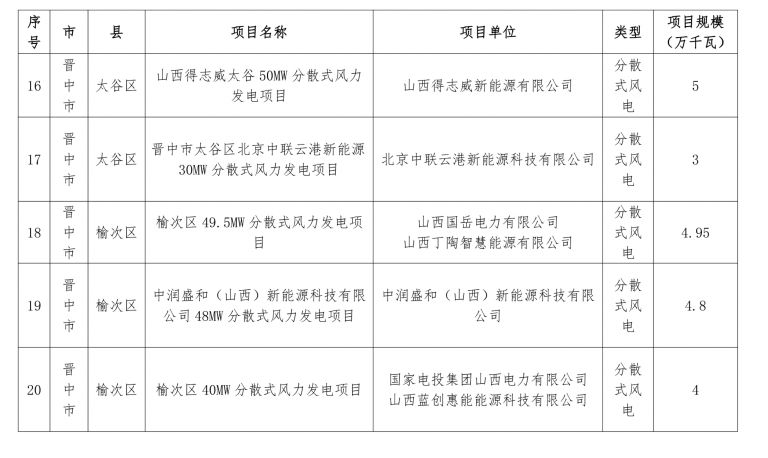 | 序号 | 市 | 县 | 项目名称 | 项目单位 | 类型 | 项目规模（万千瓦） |
|---|---|---|---|---|---|---|
| 16 | 晋中市 | 太谷区 | 山西得志威太谷 50MW 分散式风力发电项目 | 山西得志威新能源有限公司 | 分散式风电 | 5 |
| 17 | 晋中市 | 太谷区 | 晋中市太谷区北京中联云港新能源 30MW 分散式风力发电项目 | 北京中联云港新能源科技有限公司 | 分散式风电 | 3 |
| 18 | 晋中市 | 榆次区 | 榆次区 49.5MW 分散式风力发电项目 | 山西国岳电力有限公司 山西丁陶智慧能源有限公司 | 分散式风电 | 4.95 |
| 19 | 晋中市 | 榆次区 | 中润盛和（山西）新能源科技有限公司 48MW 分散式风力发电项目 | 中润盛和（山西）新能源科技有限公司 | 分散式风电 | 4.8 |
| 20 | 晋中市 | 榆次区 | 榆次区 40MW 分散式风力发电项目 | 国家电投集团山西电力有限公司 山西蓝创惠能能源科技有限公司 | 分散式风电 | 4 |